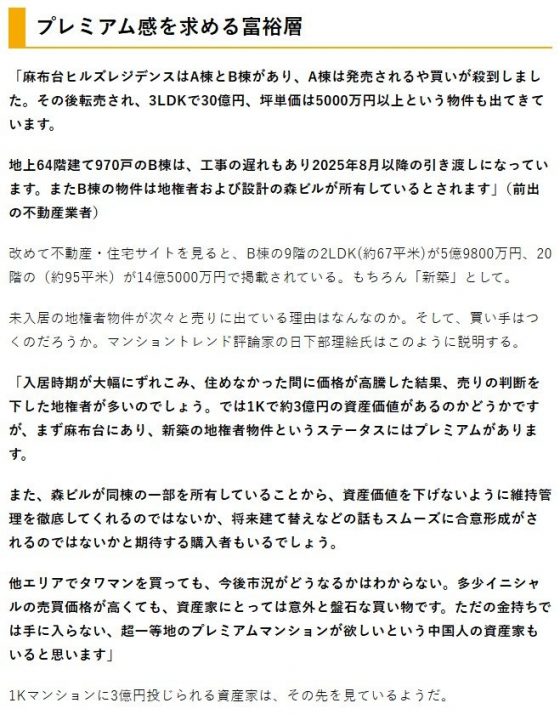 プレミアム感を求める富裕層

「麻布台ヒルズレジデンスはA棟とB棟があり、A棟は発売されるや買いが殺到しました。その後転売され、3LDKで30億円、坪単価は5000万円以上という物件も出てきています。

地上64階建て970戸のB棟は、工事の遅れもあり2025年8月以降の引き渡しになっています。またB棟の物件は地権者および設計の森ビルが所有しているとされます」（前出の不動産業者）

改めて不動産・住宅サイトを見ると、B棟の9階の2LDK(約67平米)が5億9800万円、20階の（約95平米）が14億5000万円で掲載されている。もちろん「新築」として。

未入居の地権者物件が次々と売りに出ている理由はなんなのか。そして、買い手はつくのだろうか。マンショントレンド評論家の日下部理絵氏はこのように説明する。

「入居時期が大幅にずれこみ、住めなかった間に価格が高騰した結果、売りの判断を下した地権者が多いのでしょう。では1Kで約3億円の資産価値があるのかどうかですが、まず麻布台にあり、新築の地権者物件というステータスにはプレミアムがあります。

また、森ビルが同棟の一部を所有していることから、資産価値を下げないように維持管理を徹底してくれるのではないか、将来建て替えなどの話もスムーズに合意形成がされるのではないかと期待する購入者もいるでしょう。

他エリアでタワマンを買っても、今後市況がどうなるかはわからない。多少イニシャルの売買価格が高くても、資産家にとっては意外と盤石な買い物です。ただの金持ちでは手に入らない、超一等地のプレミアムマンションが欲しいという中国人の資産家もいると思います」

1Kマンションに3億円投じられる資産家は、その先を見ているようだ。